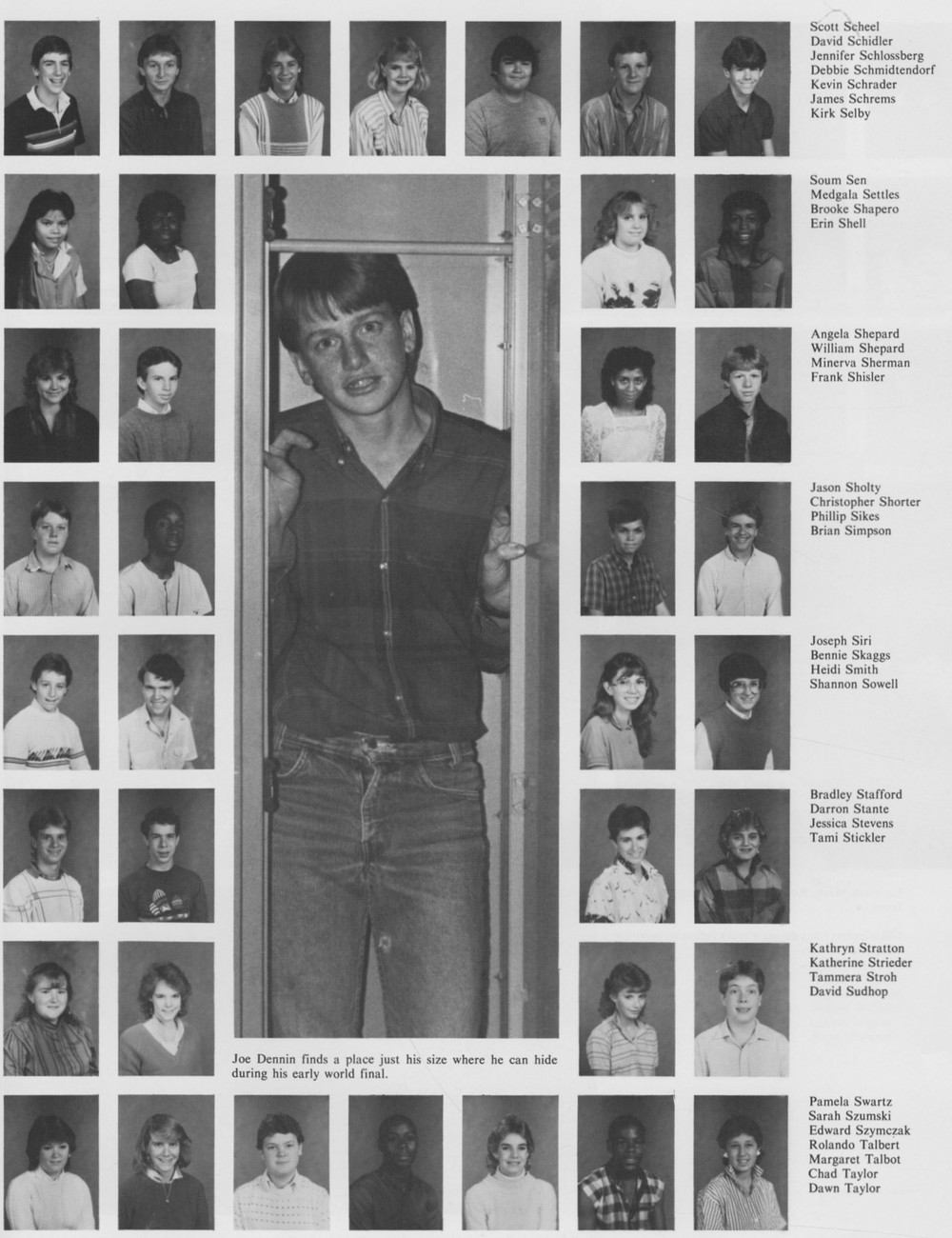 Scott Scheel
David Schidler
Jennifer Schlossberg
Debbie Schmidtendorf
Kevin Schrader
James Schrems
Kirk Selby

Soum Sen
Medgala Settles
Brooke Shapero
Erin Shell

Angela Shepard
William Shepard
Minerva Sherman
Frank Shisler

Jason Sholty
Christopher Shorter
Phillip Sikes
Brian Simpson

Joseph Siri
Bennie Skaggs
Heidi Smith
Shannon Sowell

Bradley Stafford
Darron Stante
Jessica Stevens
Tami Stickler

Kathryn Stratton
Katherine Strieder
Tammera Stroh
David Sudhop

Joe Dennin finds a place just his size where he can hide during his early world final.

Pamela Swartz
Sarah Szumski
Edward Szymczak
Rolando Talbert
Margaret Talbot
Chad Taylor
Dawn Taylor